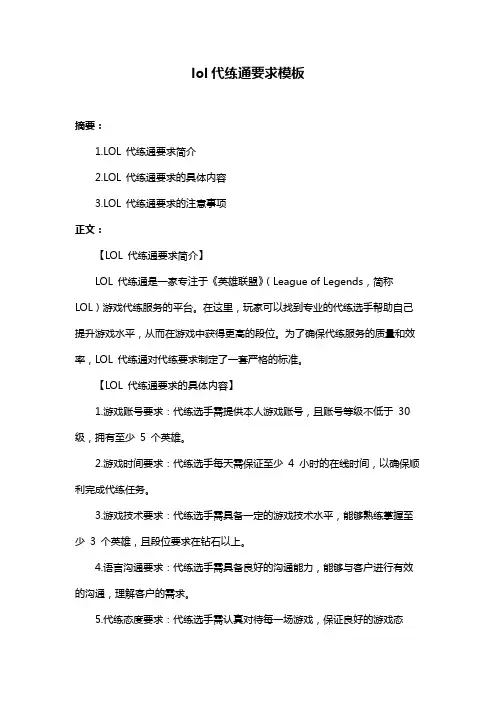 lol 代练通要求模板

摘要：

1.LOL 代练通要求简介

2.LOL 代练通要求的具体内容

3.LOL 代练通要求的注意事项

正文：

【LOL 代练通要求简介】

LOL 代练通是一家专注于《英雄联盟》（League of Legends，简称 LOL）游戏代练服务的平台。在这里，玩家可以找到专业的代练选手帮助自己提升游戏水平，从而在游戏中获得更高的段位。为了确保代练服务的质量和效率，LOL 代练通对代练要求制定了一套严格的标准。

【LOL 代练通要求的具体内容】

1.游戏账号要求：代练选手需提供本人游戏账号，且账号等级不低于 30 级，拥有至少 5 个英雄。

2.游戏时间要求：代练选手每天需保证至少 4 小时的在线时间，以确保顺利完成代练任务。

3.游戏技术要求：代练选手需具备一定的游戏技术水平，能够熟练掌握至少 3 个英雄，且段位要求在钻石以上。

4.语言沟通要求：代练选手需具备良好的沟通能力，能够与客户进行有效的沟通，理解客户的需求。

5.代练态度要求：代练选手需认真对待每一场游戏，保证良好的游戏态